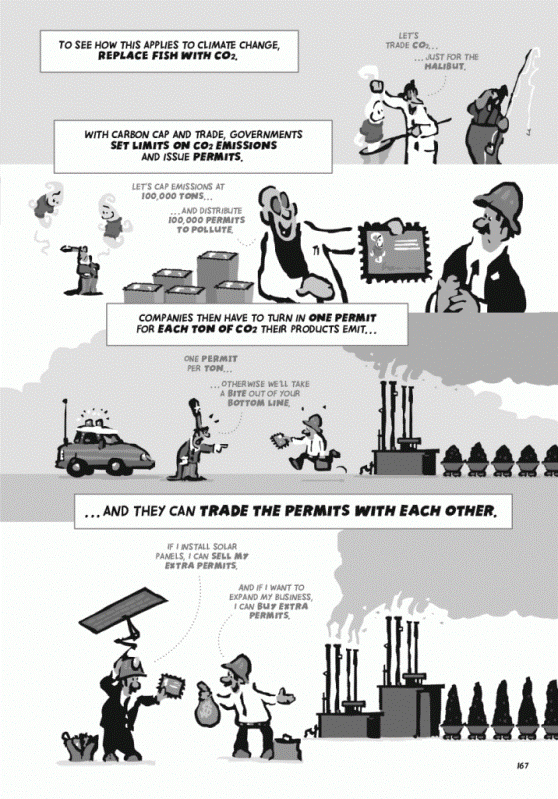 TO SEE HOW THIS APPLIES TO CLIMATE CHANGE, REPLACE FISH WITH $CO_2$.

LET'S TRADE $CO_2$...

...JUST FOR THE HALIBUT.

WITH CARBON CAP AND TRADE, GOVERNMENTS SET LIMITS ON $CO_2$ EMISSIONS AND ISSUE PERMITS.

LET'S CAP EMISSIONS AT 100,000 TONS...

...AND DISTRIBUTE 100,000 PERMITS TO POLLUTE.

COMPANIES THEN HAVE TO TURN IN ONE PERMIT FOR EACH TON OF $CO_2$ THEIR PRODUCTS EMIT...

ONE PERMIT PER TON...

...OTHERWISE WE'LL TAKE A BITE OUT OF YOUR BOTTOM LINE.

...AND THEY CAN TRADE THE PERMITS WITH EACH OTHER.

IF I INSTALL SOLAR PANELS, I CAN SELL MY EXTRA PERMITS.

AND IF I WANT TO EXPAND MY BUSINESS, I CAN BUY EXTRA PERMITS.

167